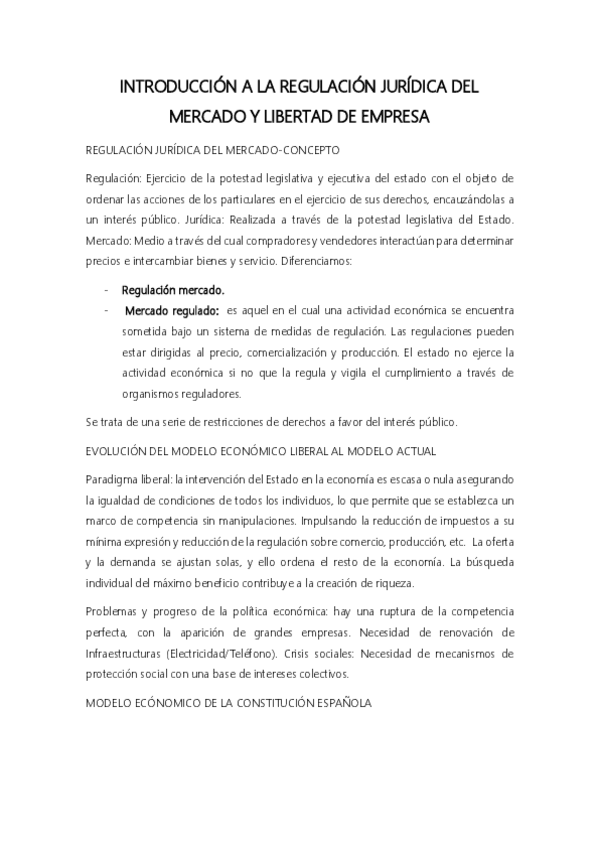 INTRODUCCIÓN A LA REGULACIÓN JURÍDICA DEL MERCADO Y LIBERTAD DE EMPRESA

REGULACIÓN JURÍDICA DEL MERCADO-CONCEPTO

Regulación: Ejercicio de la potestad legislativa y ejecutiva del estado con el objeto de ordenar las acciones de los particulares en el ejercicio de sus derechos, encauzándolas a un interés público. Jurídica: Realizada a través de la potestad legislativa del Estado. Mercado: Medio a través del cual compradores y vendedores interactúan para determinar precios e intercambiar bienes y servicio. Diferenciamos:

- Regulación mercado.
- Mercado regulado: es aquel en el cual una actividad económica se encuentra sometida bajo un sistema de medidas de regulación. Las regulaciones pueden estar dirigidas al precio, comercialización y producción. El estado no ejerce la actividad económica si no que la regula y vigila el cumplimiento a través de organismos reguladores.

Se trata de una serie de restricciones de derechos a favor del interés público.

EVOLUCIÓN DEL MODELO ECONÓMICO LIBERAL AL MODELO ACTUAL

Paradigma liberal: la intervención del Estado en la economía es escasa o nula asegurando la igualdad de condiciones de todos los individuos, lo que permite que se establezca un marco de competencia sin manipulaciones. Impulsando la reducción de impuestos a su mínima expresión y reducción de la regulación sobre comercio, producción, etc. La oferta y la demanda se ajustan solas, y ello ordena el resto de la economía. La búsqueda individual del máximo beneficio contribuye a la creación de riqueza.

Problemas y progreso de la política económica: hay una ruptura de la competencia perfecta, con la aparición de grandes empresas. Necesidad de renovación de Infraestructuras (Electricidad/Teléfono). Crisis sociales: Necesidad de mecanismos de protección social con una base de intereses colectivos.

MODELO ECÓNOMICO DE LA CONSTITUCIÓN ESPAÑOLA